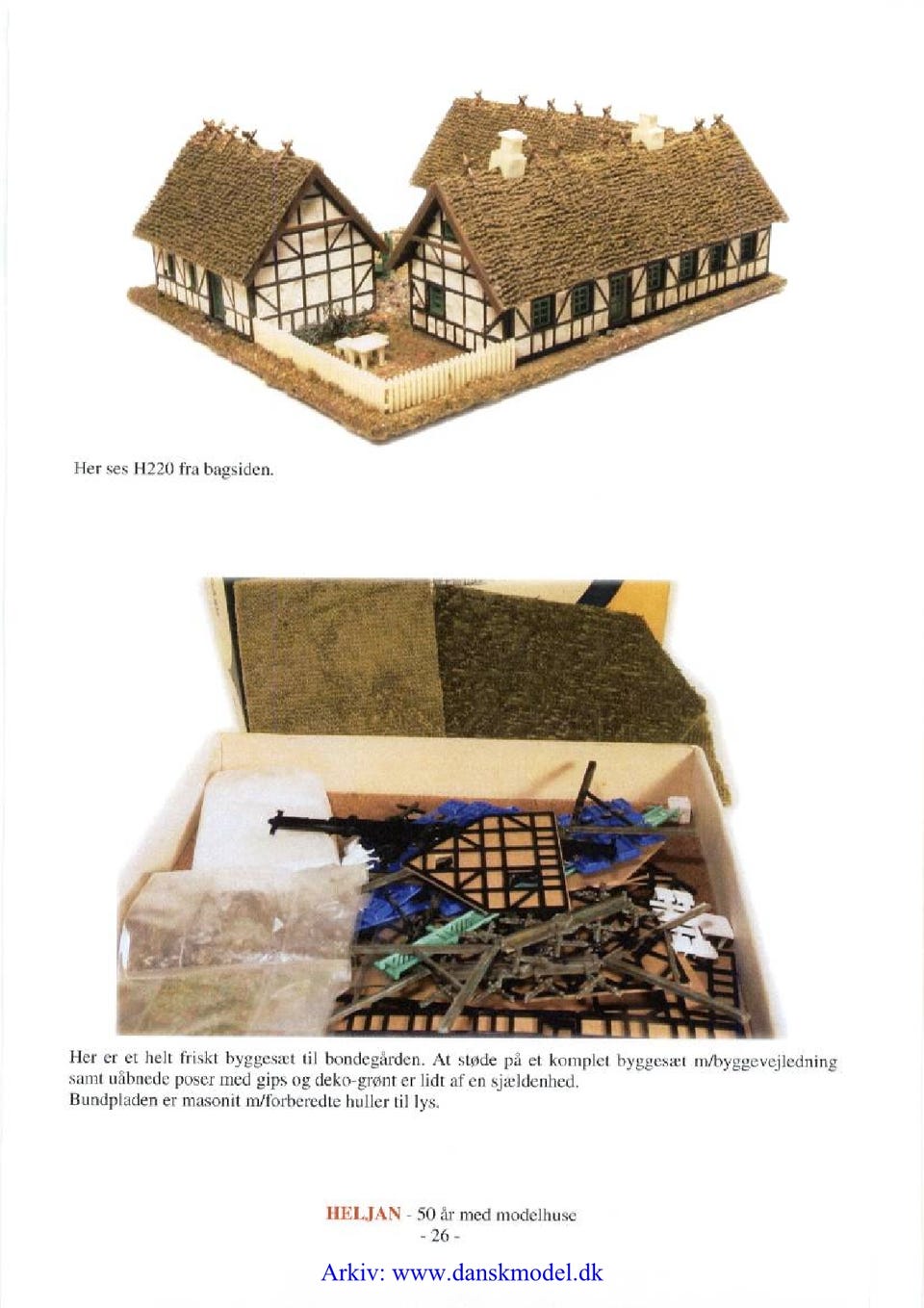 Her ses H220 fra bagsiden.

Her er et helt friskt byggesæt til bondegården. At støde på et komplet byggesæt m/byggevejledning samt uåbnede poser med gips og deko-grønt er lidt af en sjældenhed.
Bundpladen er masonit m/forberedte huller til lys.

HELJAN - 50 år med modelhuse
- 26 -

Arkiv: www.danskmodel.dk